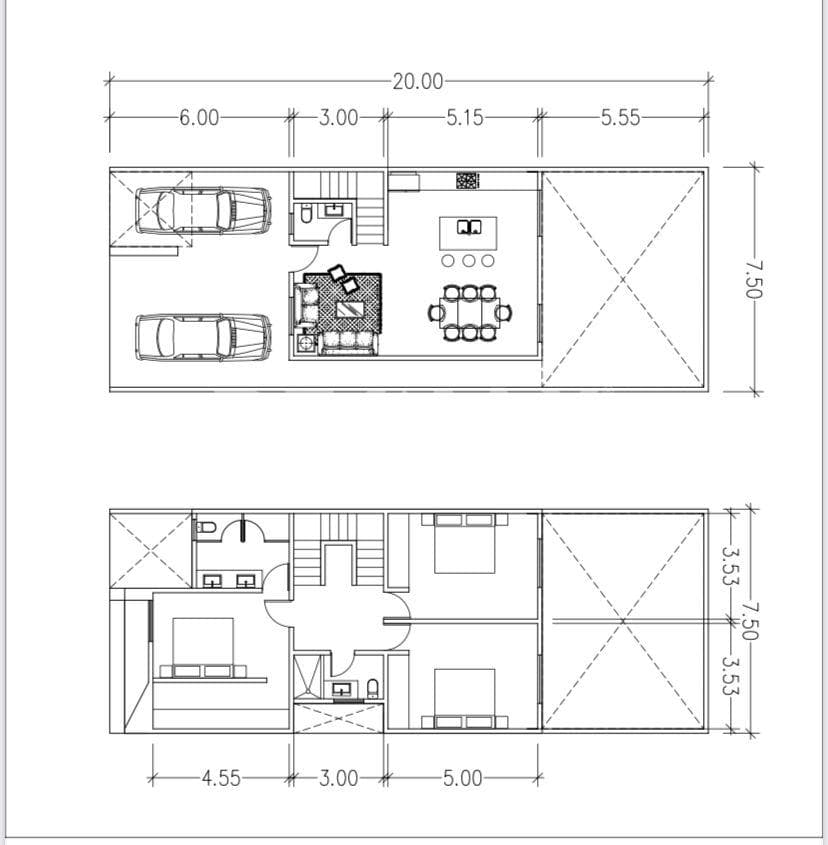 20.00

6.00

3.00

5.15

5.55

7.50

3.53

7.50

3.53

4.55

3.00

5.00